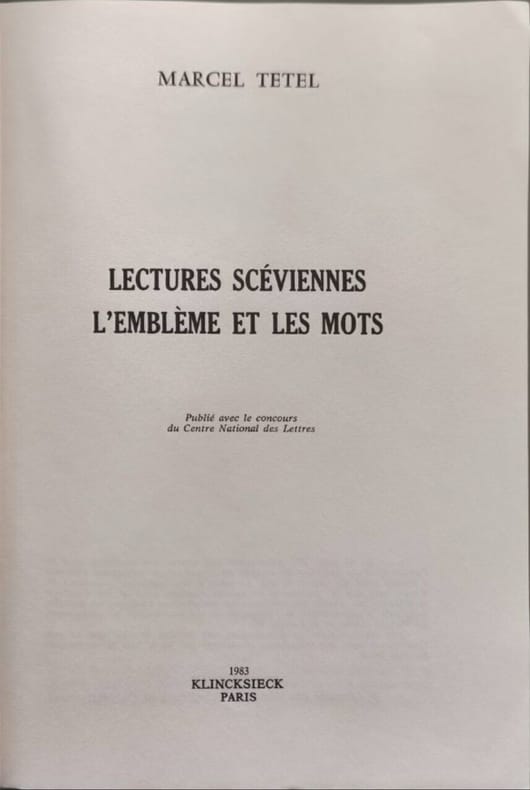 MARCEL TETEL

LECTURES SCÉVIENNES
L'EMBLÈME ET LES MOTS

Publié avec le concours
du Centre National des Lettres

1983
KLINCKSIECK
PARIS